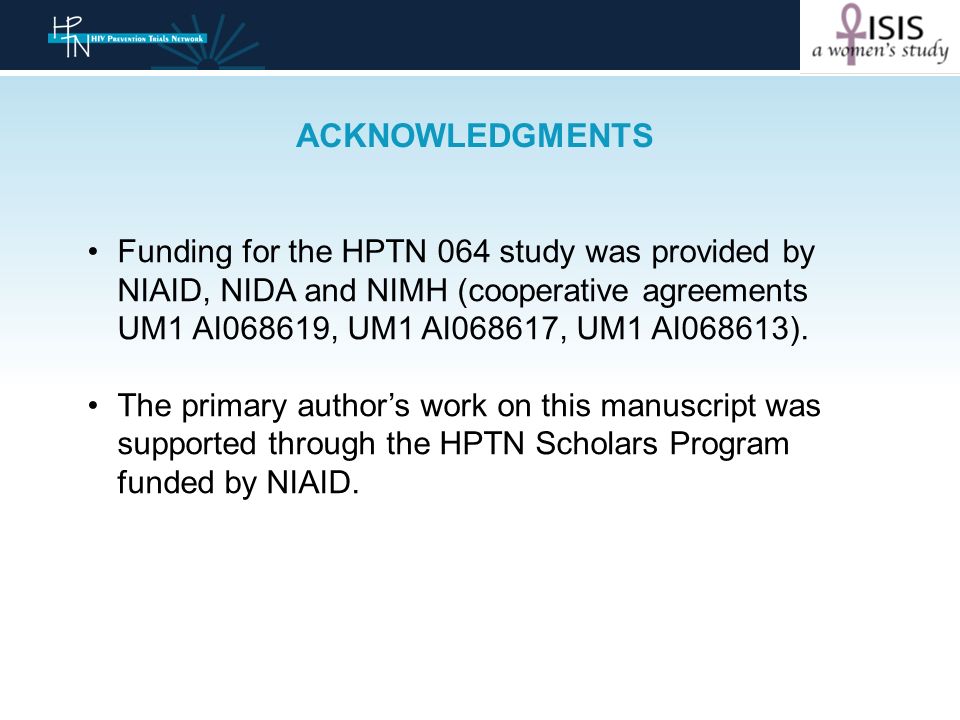 HPTN HIV Prevention Trials Network

ISIS
a women's study

ACKNOWLEDGMENTS

• Funding for the HPTN 064 study was provided by NIAID, NIDA and NIMH (cooperative agreements UM1 AI068619, UM1 AI068617, UM1 AI068613).

• The primary author's work on this manuscript was supported through the HPTN Scholars Program funded by NIAID.